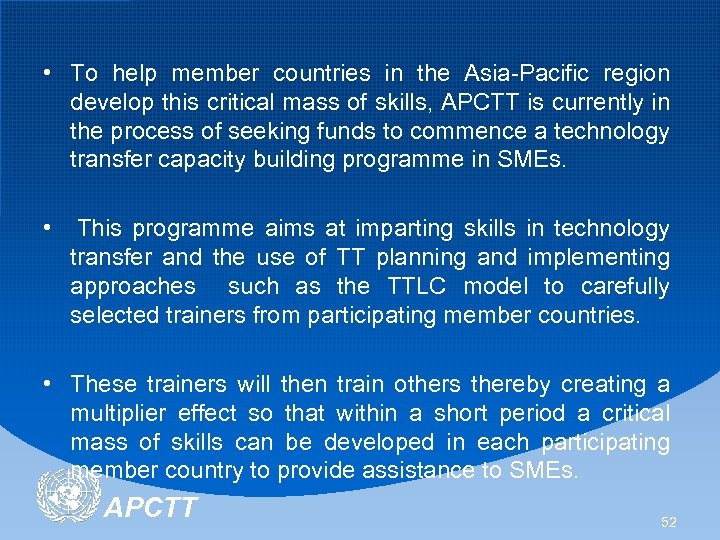 • To help member countries in the Asia-Pacific region develop this critical mass of skills, APCTT is currently in the process of seeking funds to commence a technology transfer capacity building programme in SMEs.

• This programme aims at imparting skills in technology transfer and the use of TT planning and implementing approaches such as the TTLC model to carefully selected trainers from participating member countries.

• These trainers will then train others thereby creating a multiplier effect so that within a short period a critical mass of skills can be developed in each participating member country to provide assistance to SMEs.

APCTT

52